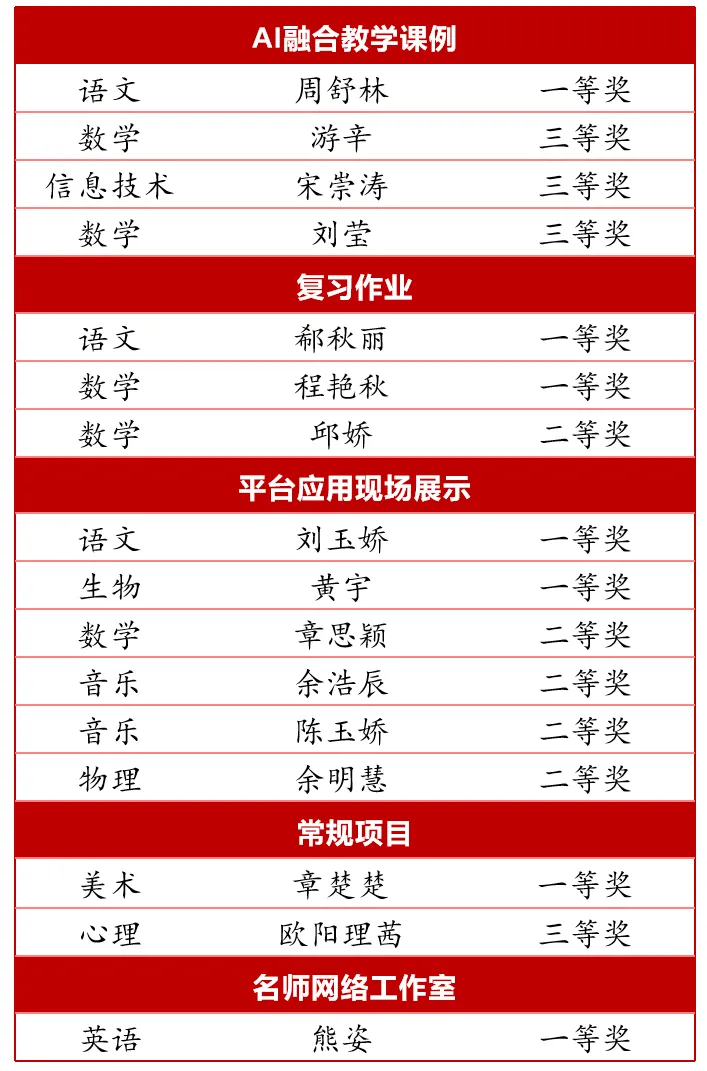 | AI融合教学课例 | | |
|---|---|---|
| 语文 | 周舒林 | 一等奖 |
| 数学 | 游辛 | 三等奖 |
| 信息技术 | 宋崇涛 | 三等奖 |
| 数学 | 刘莹 | 三等奖 |
| 复习作业 | | |
| 语文 | 郁秋丽 | 一等奖 |
| 数学 | 程艳秋 | 一等奖 |
| 数学 | 邱娇 | 二等奖 |
| 平台应用现场展示 | | |
| 语文 | 刘玉娇 | 一等奖 |
| 生物 | 黄宇 | 一等奖 |
| 数学 | 章思颖 | 二等奖 |
| 音乐 | 余浩辰 | 二等奖 |
| 音乐 | 陈玉娇 | 二等奖 |
| 物理 | 余明慧 | 二等奖 |
| 常规项目 | | |
| 美术 | 章楚楚 | 一等奖 |
| 心理 | 欧阳理茜 | 三等奖 |
| 名师网络工作室 | | |
| 英语 | 熊姿 | 一等奖 |